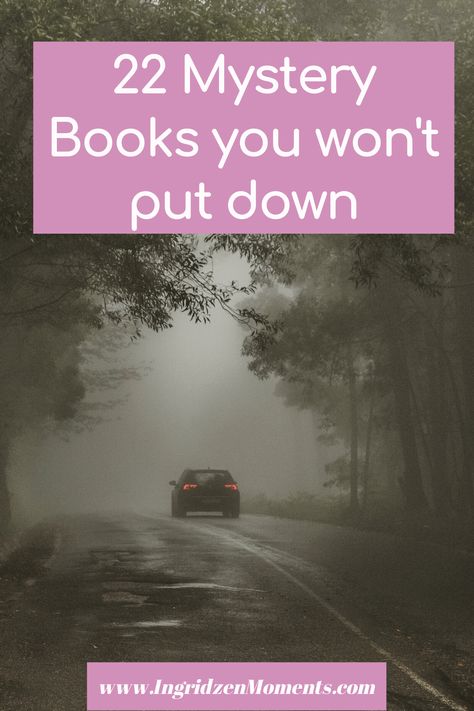 22 Mystery Books you won't put down

www.IngridzenMoments.com